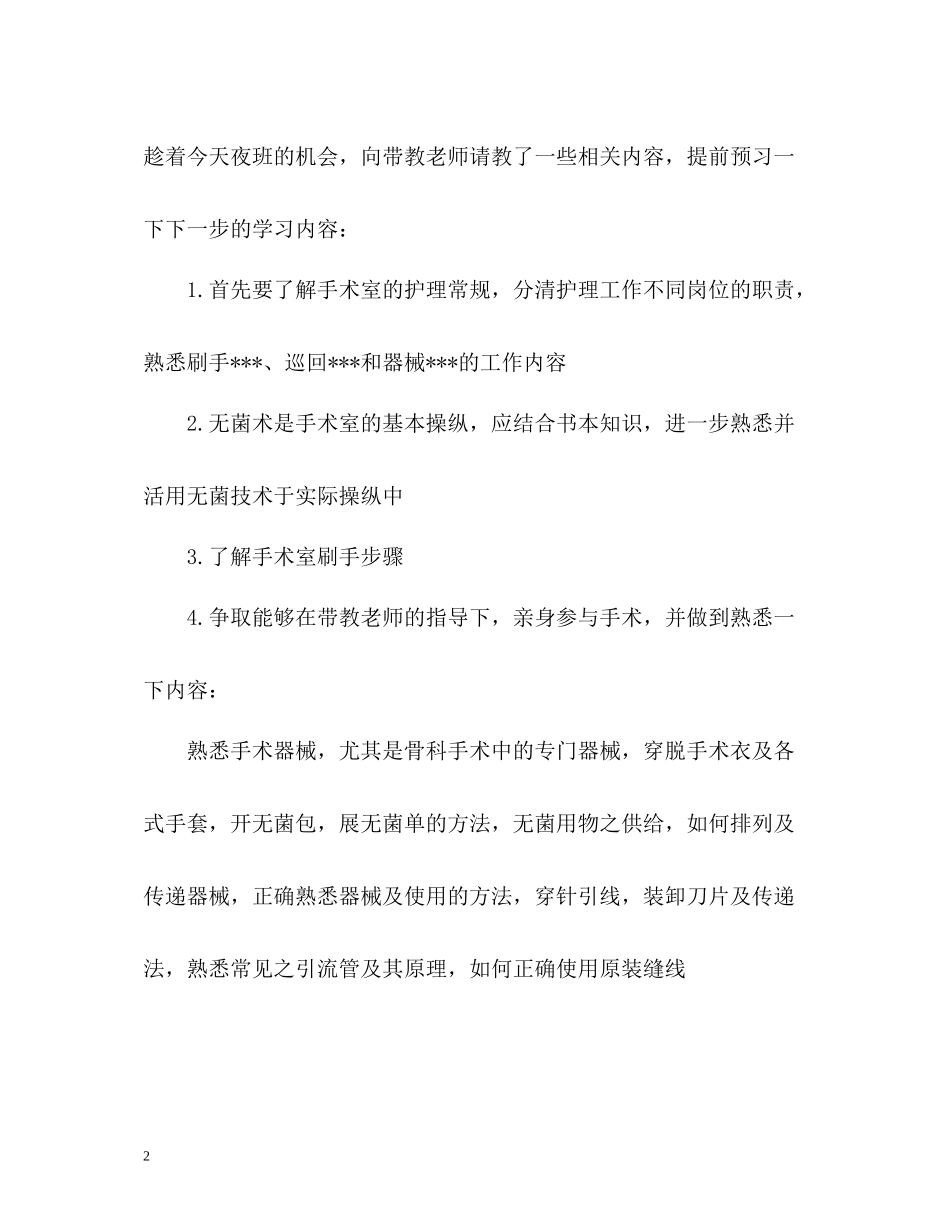 趁着今天夜班的机会，向带教老师请教了一些相关内容，提前预习一下下一步的学习内容：

1.首先要了解手术室的护理常规，分清护理工作不同岗位的职责，熟悉刷手***、巡回***和器械***的工作内容

2.无菌术是手术室的基本操纵，应结合书本知识，进一步熟悉并活用无菌技术于实际操纵中

3.了解手术室刷手步骤

4.争取能够在带教老师的指导下，亲身参与手术，并做到熟悉一下内容：

熟悉手术器械，尤其是骨科手术中的专门器械，穿脱手术衣及各式手套，开无菌包，展无菌单的方法，无菌用物之供给，如何排列及传递器械，正确熟悉器械及使用的方法，穿针引线，装卸刀片及传递法，熟悉常见之引流管及其原理，如何正确使用原装缝线

2